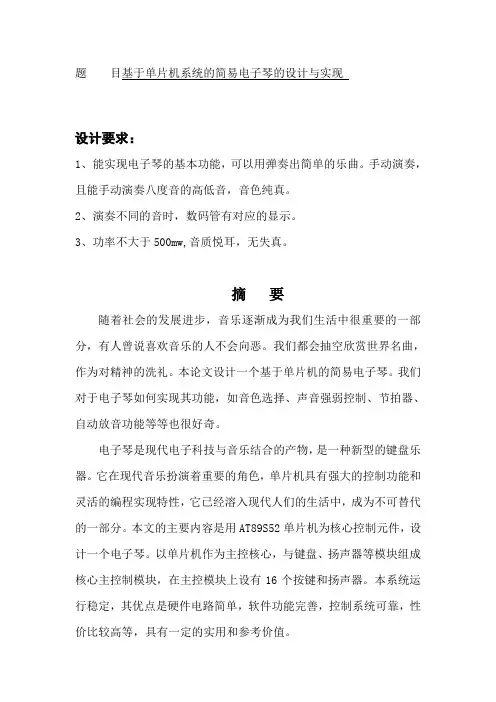 题　　目基于单片机系统的简易电子琴的设计与实现

设计要求：

1、能实现电子琴的基本功能，可以用弹奏出简单的乐曲。手动演奏，且能手动演奏八度音的高低音，音色纯真。

2、演奏不同的音时，数码管有对应的显示。

3、功率不大于 500mw,音质悦耳，无失真。

摘　要

随着社会的发展进步，音乐逐渐成为我们生活中很重要的一部分，有人曾说喜欢音乐的人不会向恶。我们都会抽空欣赏世界名曲，作为对精神的洗礼。本论文设计一个基于单片机的简易电子琴。我们对于电子琴如何实现其功能，如音色选择、声音强弱控制、节拍器、自动放音功能等等也很好奇。

电子琴是现代电子科技与音乐结合的产物，是一种新型的键盘乐器。它在现代音乐扮演着重要的角色，单片机具有强大的控制功能和灵活的编程实现特性，它已经溶入现代人们的生活中，成为不可替代的一部分。本文的主要内容是用 AT89S52 单片机为核心控制元件，设计一个电子琴。以单片机作为主控核心，与键盘、扬声器等模块组成核心主控制模块，在主控模块上设有 16 个按键和扬声器。本系统运行稳定，其优点是硬件电路简单，软件功能完善，控制系统可靠，性价比较高等，具有一定的实用和参考价值。